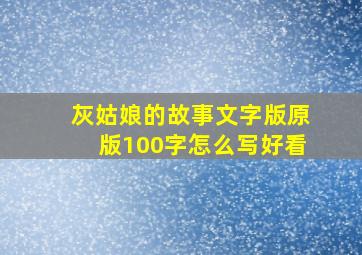 灰姑娘的故事文字版原版100字怎么写好看